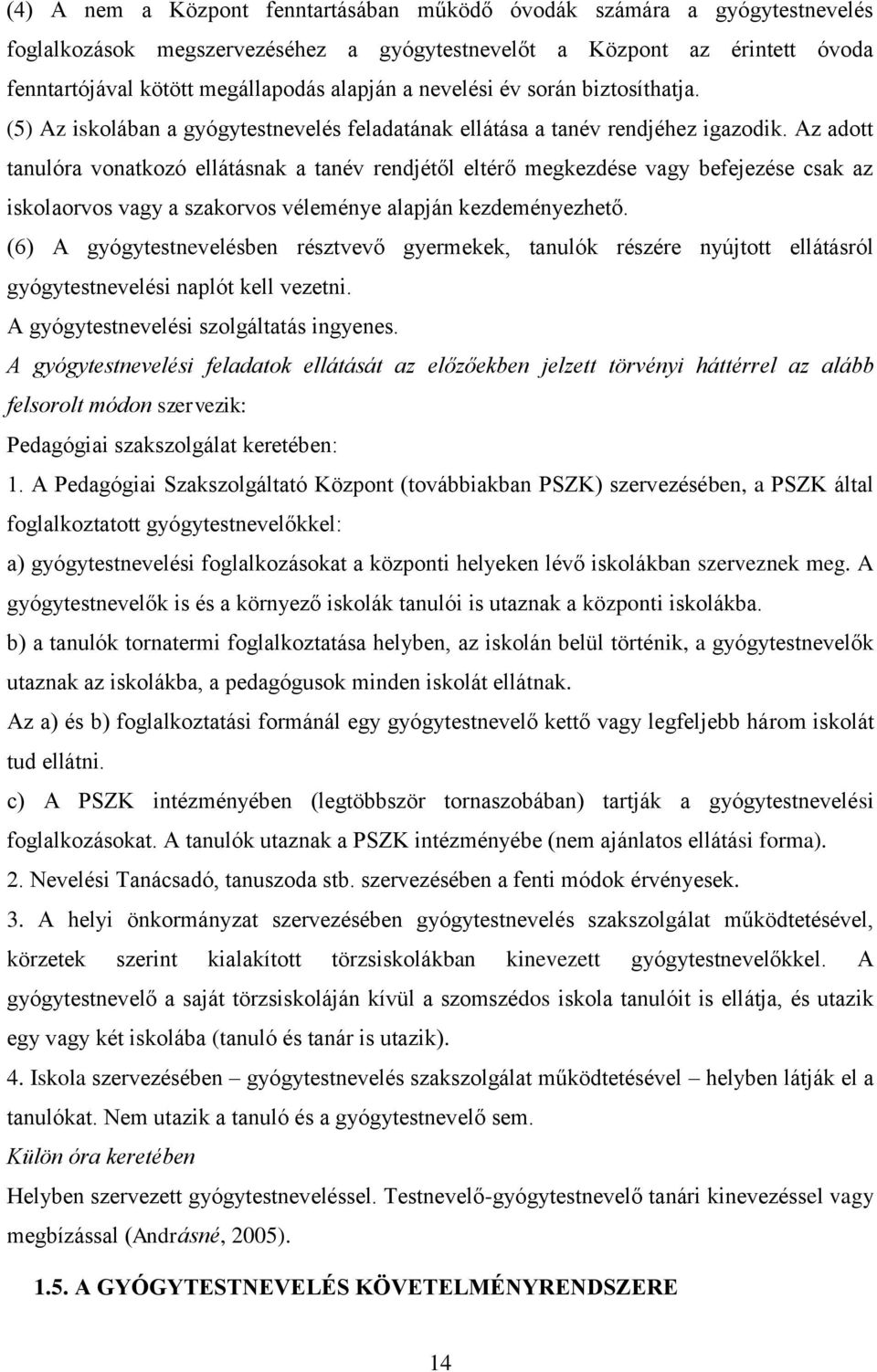 (4) A nem a Központ fenntartásában működő óvodák számára a gyógytestnevelés foglalkozások megszervezéséhez a gyógytestnevelőt a Központ az érintett óvoda fenntartójával kötött megállapodás alapján a nevelési év során biztosíthatja.

(5) Az iskolában a gyógytestnevelés feladatának ellátása a tanév rendjéhez igazodik. Az adott tanulóra vonatkozó ellátásnak a tanév rendjétől eltérő megkezdése vagy befejezése csak az iskolaorvos vagy a szakorvos véleménye alapján kezdeményezhető.

(6) A gyógytestnevelésben résztvevő gyermekek, tanulók részére nyújtott ellátásról gyógytestnevelési naplót kell vezetni.

A gyógytestnevelési szolgáltatás ingyenes.

A gyógytestnevelési feladatok ellátását az előzőekben jelzett törvényi háttérrel az alább felsorolt módon szervezik:

Pedagógiai szakszolgálat keretében:

1. A Pedagógiai Szakszolgáltató Központ (továbbiakban PSZK) szervezésében, a PSZK által foglalkoztatott gyógytestnevelőkkel:

a) gyógytestnevelési foglalkozásokat a központi helyeken lévő iskolákban szerveznek meg. A gyógytestnevelők is és a környező iskolák tanulói is utaznak a központi iskolákba.

b) a tanulók tornatermi foglalkoztatása helyben, az iskolán belül történik, a gyógytestnevelők utaznak az iskolákba, a pedagógusok minden iskolát ellátnak.

Az a) és b) foglalkoztatási formánál egy gyógytestnevelő kettő vagy legfeljebb három iskolát tud ellátni.

c) A PSZK intézményében (legtöbbször tornaszobában) tartják a gyógytestnevelési foglalkozásokat. A tanulók utaznak a PSZK intézményébe (nem ajánlatos ellátási forma).

2. Nevelési Tanácsadó, tanuszoda stb. szervezésében a fenti módok érvényesek.

3. A helyi önkormányzat szervezésében gyógytestnevelés szakszolgálat működtetésével, körzetek szerint kialakított törzsiskolákban kinevezett gyógytestnevelőkkel. A gyógytestnevelő a saját törzsiskoláján kívül a szomszédos iskola tanulóit is ellátja, és utazik egy vagy két iskolába (tanuló és tanár is utazik).

4. Iskola szervezésében – gyógytestnevelés szakszolgálat működtetésével – helyben látják el a tanulókat. Nem utazik a tanuló és a gyógytestnevelő sem.

Külön óra keretében

Helyben szervezett gyógytestneveléssel. Testnevelő-gyógytestnevelő tanári kinevezéssel vagy megbízással (Andrásné, 2005).

1.5. A GYÓGYTESTNEVELÉS KÖVETELMÉNYRENDSZERE

14